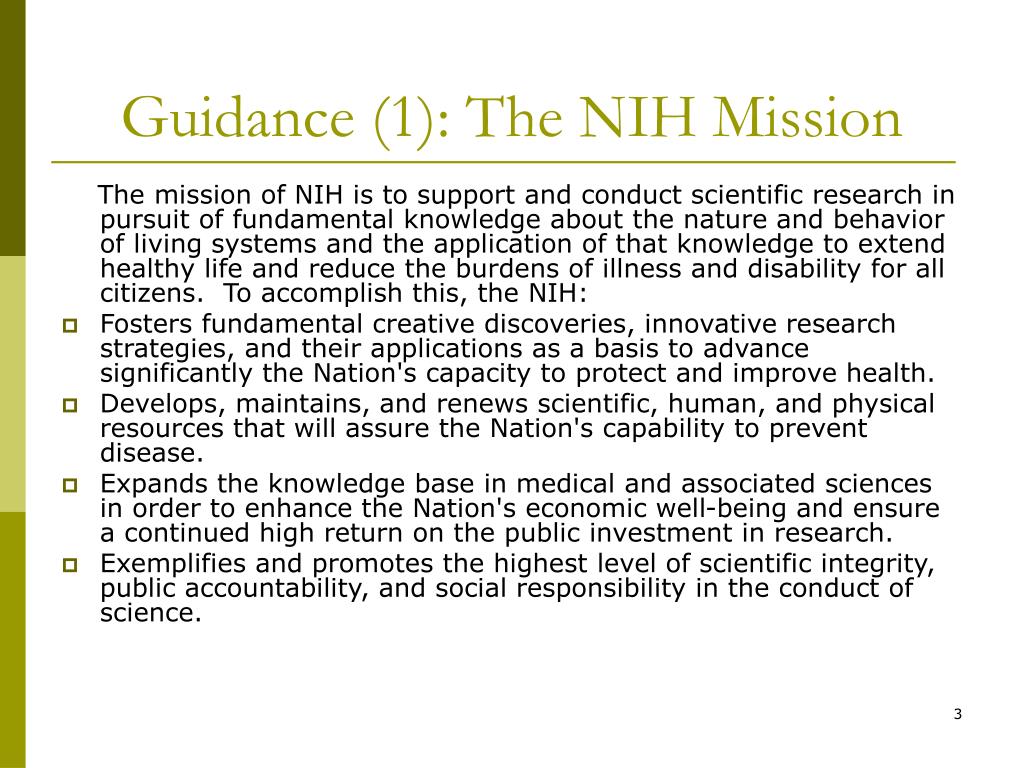 Guidance (1): The NIH Mission

The mission of NIH is to support and conduct scientific research in pursuit of fundamental knowledge about the nature and behavior of living systems and the application of that knowledge to extend healthy life and reduce the burdens of illness and disability for all citizens. To accomplish this, the NIH:

- Fosters fundamental creative discoveries, innovative research strategies, and their applications as a basis to advance significantly the Nation's capacity to protect and improve health.
- Develops, maintains, and renews scientific, human, and physical resources that will assure the Nation's capability to prevent disease.
- Expands the knowledge base in medical and associated sciences in order to enhance the Nation's economic well-being and ensure a continued high return on the public investment in research.
- Exemplifies and promotes the highest level of scientific integrity, public accountability, and social responsibility in the conduct of science.

3